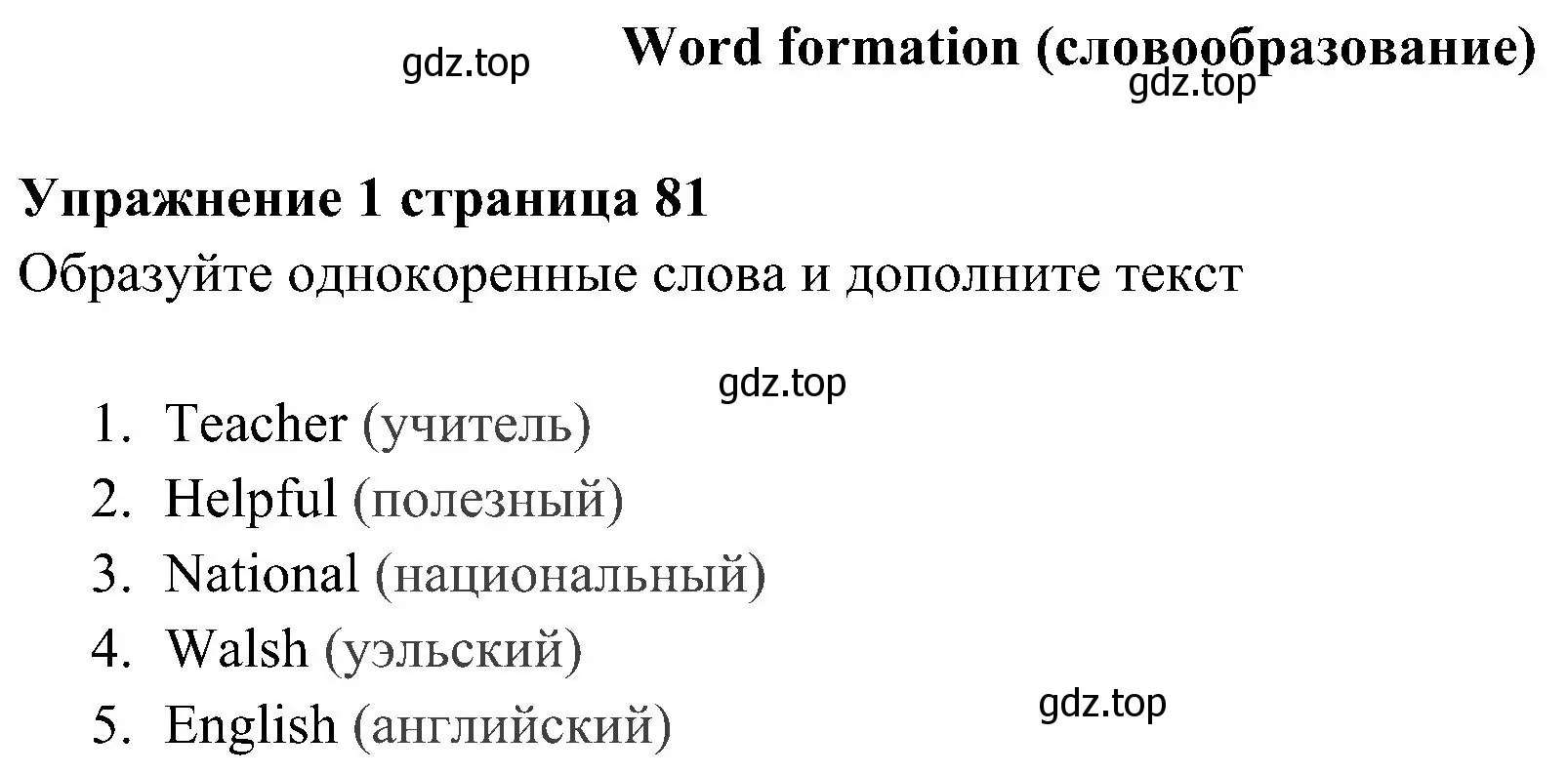 gdz.top

Word formation (словообразование)

gdz.top

Упражнение 1 страница 81

Образуйте однокоренные слова и дополните текст

gdz.top

1. Teacher (учитель)
2. Helpful (полезный)
3. National (национальный)
4. Walsh (уэльский)
5. English (английский)

gdz.top